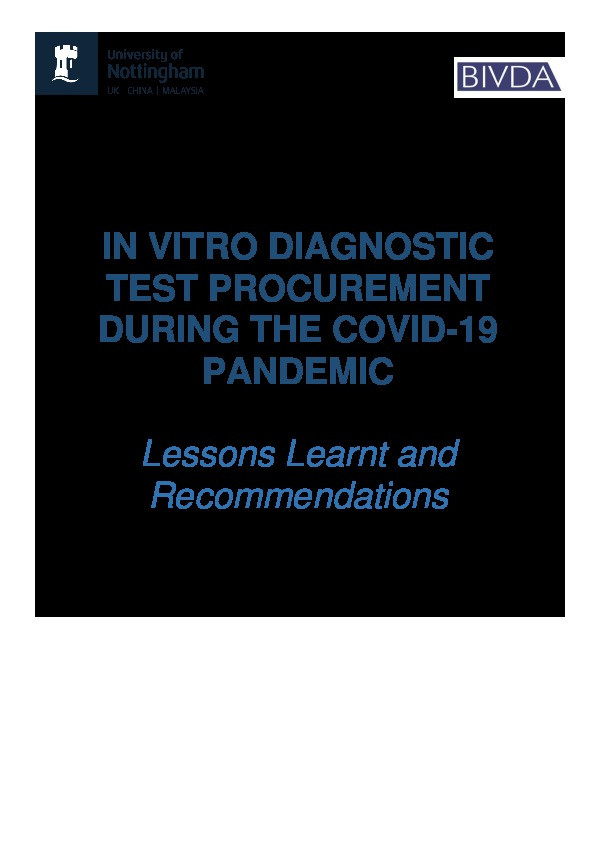 University of
Nottingham
UK | CHINA | MALAYSIA

BIVDA

IN VITRO DIAGNOSTIC TEST PROCUREMENT DURING THE COVID-19 PANDEMIC

Lessons Learnt and Recommendations